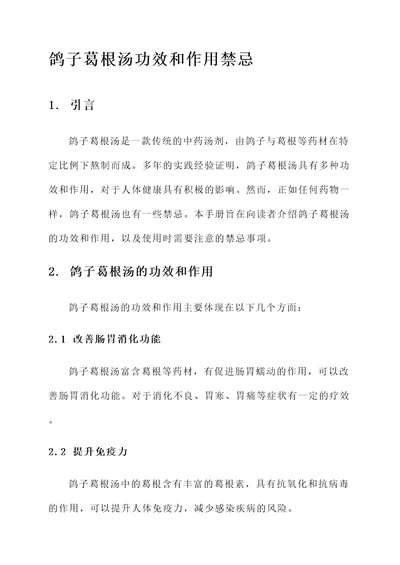 鸽子葛根汤功效和作用禁忌

1. 引言

鸽子葛根汤是一款传统的中药汤剂，由鸽子与葛根等药材在特定比例下熬制而成。多年的实践经验证明，鸽子葛根汤具有多种功效和作用，对于人体健康具有积极的影响。然而，正如任何药物一样，鸽子葛根汤也有一些禁忌。本手册旨在向读者介绍鸽子葛根汤的功效和作用，以及使用时需要注意的禁忌事项。

2. 鸽子葛根汤的功效和作用

鸽子葛根汤的功效和作用主要体现在以下几个方面：

2.1 改善肠胃消化功能

鸽子葛根汤富含葛根等药材，有促进肠胃蠕动的作用，可以改善肠胃消化功能。对于消化不良、胃寒、胃痛等症状有一定的疗效。

2.2 提升免疫力

鸽子葛根汤中的葛根含有丰富的葛根素，具有抗氧化和抗病毒的作用，可以提升人体免疫力，减少感染疾病的风险。